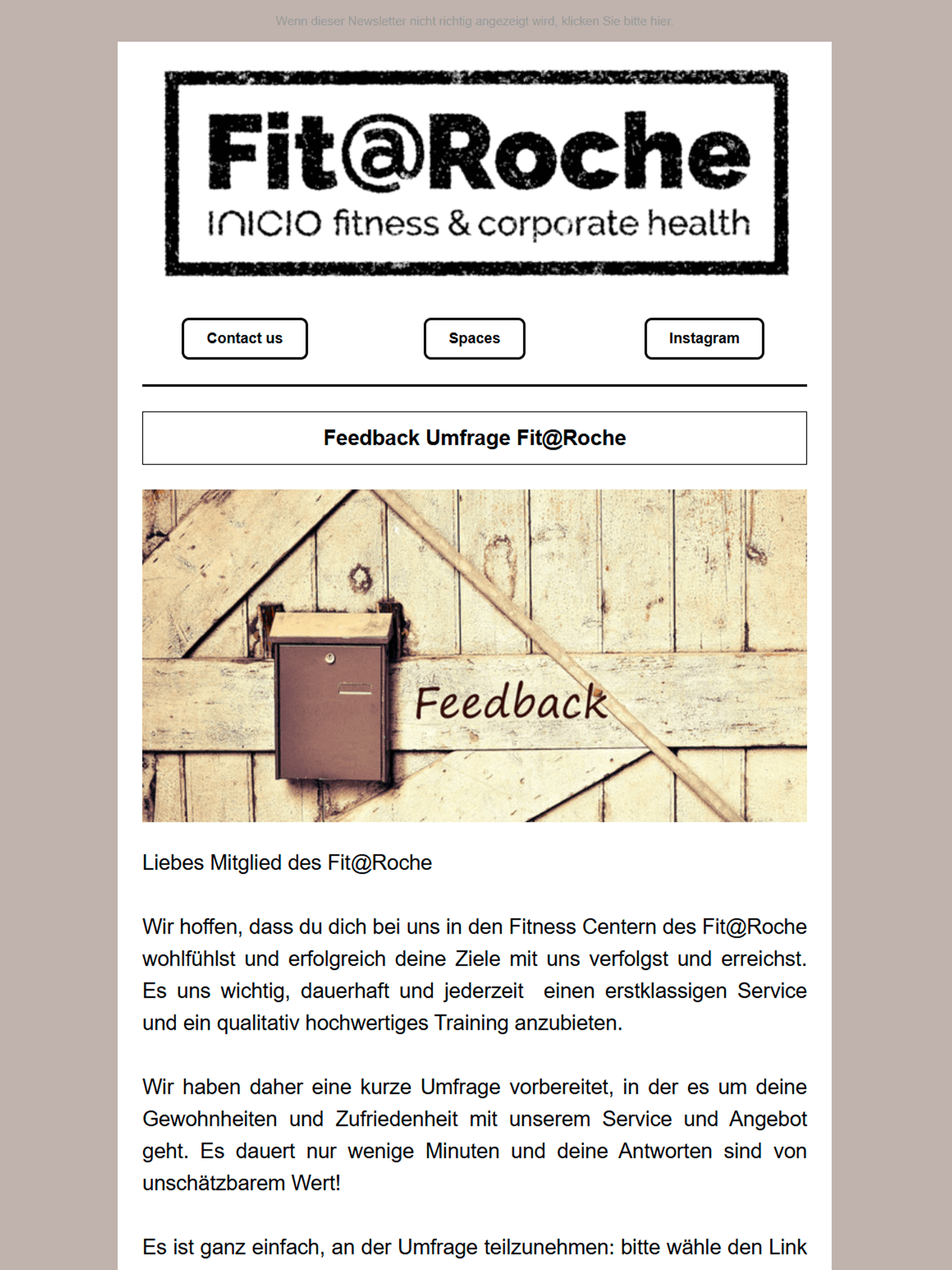 Wenn dieser Newsletter nicht richtig angezeigt wird, klicken Sie bitte hier.

Fit@Roche
INICIO fitness & corporate health

Contact us

Spaces

Instagram

Feedback Umfrage Fit@Roche

Feedback

Liebes Mitglied des Fit@Roche

Wir hoffen, dass du dich bei uns in den Fitness Centern des Fit@Roche wohlfühlst und erfolgreich deine Ziele mit uns verfolgst und erreichst. Es uns wichtig, dauerhaft und jederzeit einen erstklassigen Service und ein qualitativ hochwertiges Training anzubieten.

Wir haben daher eine kurze Umfrage vorbereitet, in der es um deine Gewohnheiten und Zufriedenheit mit unserem Service und Angebot geht. Es dauert nur wenige Minuten und deine Antworten sind von unschätzbarem Wert!

Es ist ganz einfach, an der Umfrage teilzunehmen: bitte wähle den Link